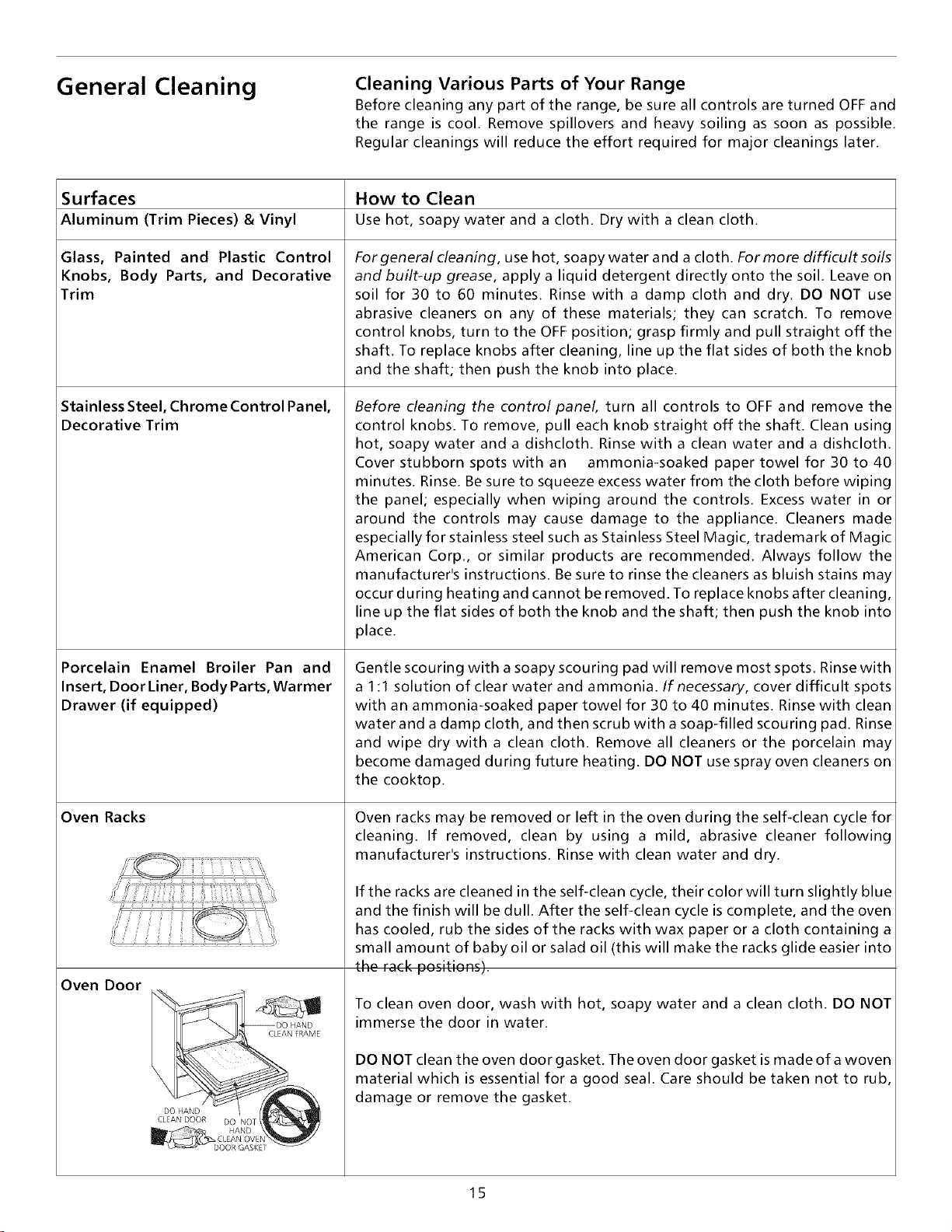 General Cleaning

Cleaning Various Parts of Your Range

Before cleaning any part of the range, be sure all controls are turned OFF and the range is cool. Remove spillovers and heavy soiling as soon as possible. Regular cleanings will reduce the effort required for major cleanings later.

| Surfaces | How to Clean |
|---|---|
| Aluminum (Trim Pieces) & Vinyl | Use hot, soapy water and a cloth. Dry with a clean cloth. |
| Glass, Painted and Plastic Control Knobs, Body Parts, and Decorative Trim | For general cleaning, use hot, soapy water and a cloth. For more difficult soils and built-up grease, apply a liquid detergent directly onto the soil. Leave on soil for 30 to 60 minutes. Rinse with a damp cloth and dry. DO NOT use abrasive cleaners on any of these materials; they can scratch. To remove control knobs, turn to the OFF position; grasp firmly and pull straight off the shaft. To replace knobs after cleaning, line up the flat sides of both the knob and the shaft; then push the knob into place. |
| Stainless Steel, Chrome Control Panel, Decorative Trim | Before cleaning the control panel, turn all controls to OFF and remove the control knobs. To remove, pull each knob straight off the shaft. Clean using hot, soapy water and a dishcloth. Rinse with a clean water and a dishcloth. Cover stubborn spots with an ammonia-soaked paper towel for 30 to 40 minutes. Rinse. Be sure to squeeze excess water from the cloth before wiping the panel; especially when wiping around the controls. Excess water in or around the controls may cause damage to the appliance. Cleaners made especially for stainless steel such as Stainless Steel Magic, trademark of Magic American Corp., or similar products are recommended. Always follow the manufacturer's instructions. Be sure to rinse the cleaners as bluish stains may occur during heating and cannot be removed. To replace knobs after cleaning, line up the flat sides of both the knob and the shaft; then push the knob into place. |
| Porcelain Enamel Broiler Pan and Insert, Door Liner, Body Parts, Warmer Drawer (if equipped) | Gentle scouring with a soapy scouring pad will remove most spots. Rinse with a 1:1 solution of clear water and ammonia. If necessary, cover difficult spots with an ammonia-soaked paper towel for 30 to 40 minutes. Rinse with clean water and a damp cloth, and then scrub with a soap-filled scouring pad. Rinse and wipe dry with a clean cloth. Remove all cleaners or the porcelain may become damaged during future heating. DO NOT use spray oven cleaners on the cooktop. |
| Oven Racks | Oven racks may be removed or left in the oven during the self-clean cycle for cleaning. If removed, clean by using a mild, abrasive cleaner following manufacturer's instructions. Rinse with clean water and dry. If the racks are cleaned in the self-clean cycle, their color will turn slightly blue and the finish will be dull. After the self-clean cycle is complete, and the oven has cooled, rub the sides of the racks with wax paper or a cloth containing a small amount of baby oil or salad oil (this will make the racks glide easier into the rack positions). |
| Oven Door DO HAND CLEAN FRAME DO HAND CLEAN DOOR DO NOT HAND CLEAN OVEN DOOR GASKET | To clean oven door, wash with hot, soapy water and a clean cloth. DO NOT immerse the door in water. DO NOT clean the oven door gasket. The oven door gasket is made of a woven material which is essential for a good seal. Care should be taken not to rub, damage or remove the gasket. |

15